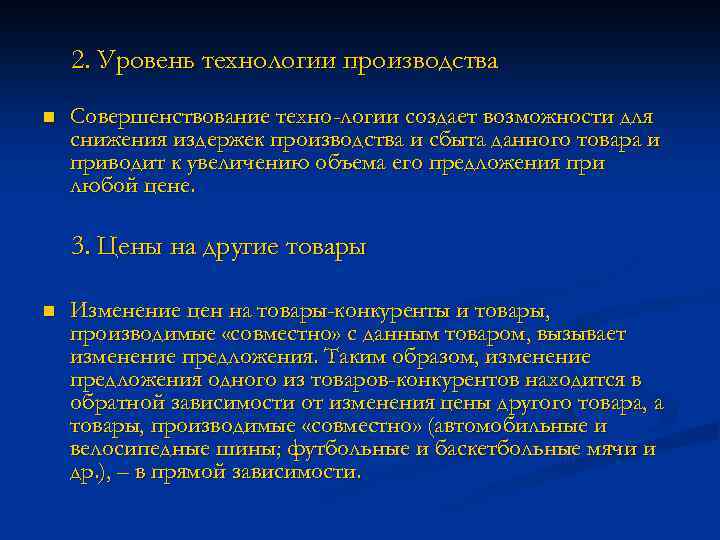 2. Уровень технологии производства

Совершенствование техно-логии создает возможности для снижения издержек производства и сбыта данного товара и приводит к увеличению объема его предложения при любой цене.

3. Цены на другие товары

Изменение цен на товары-конкуренты и товары, производимые «совместно» с данным товаром, вызывает изменение предложения. Таким образом, изменение предложения одного из товаров-конкурентов находится в обратной зависимости от изменения цены другого товара, а товары, производимые «совместно» (автомобильные и велосипедные шины; футбольные и баскетбольные мячи и др.), – в прямой зависимости.